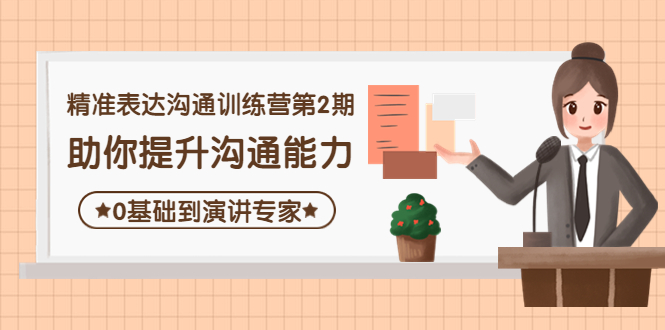 精准表达沟通训练营第2期

助你提升沟通能力

★0基础到演讲专家★